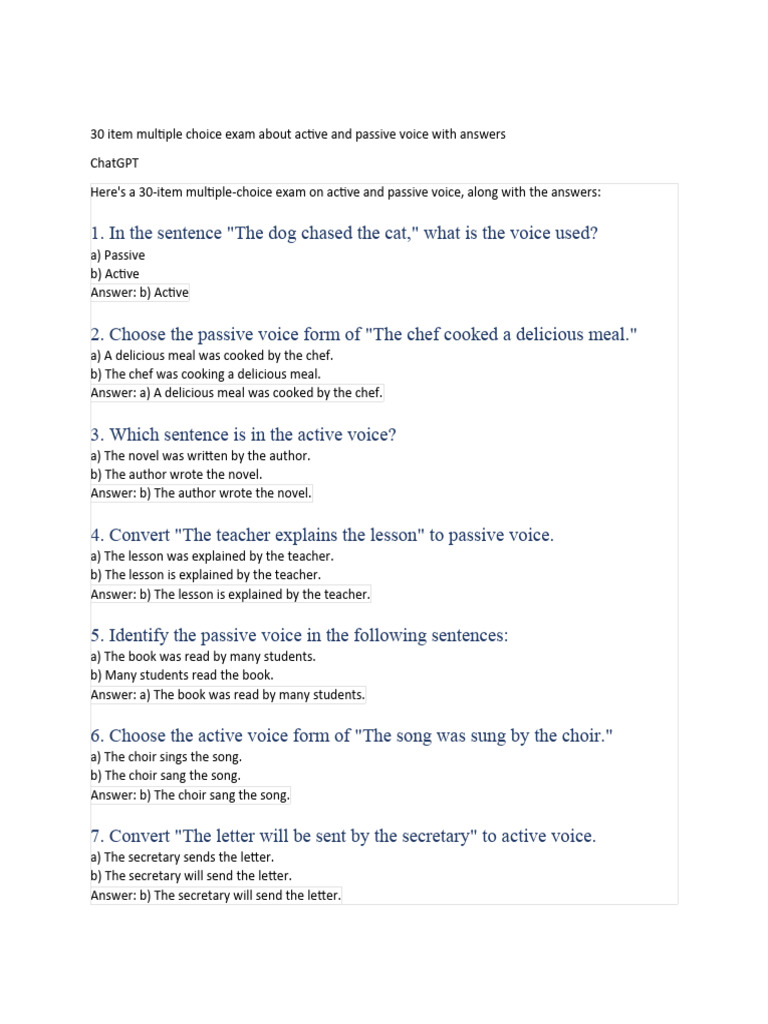 30 item multiple choice exam about active and passive voice with answers

ChatGPT

Here's a 30-item multiple-choice exam on active and passive voice, along with the answers:

1. In the sentence "The dog chased the cat," what is the voice used?
a) Passive
b) Active
Answer: b) Active

2. Choose the passive voice form of "The chef cooked a delicious meal."
a) A delicious meal was cooked by the chef.
b) The chef was cooking a delicious meal.
Answer: a) A delicious meal was cooked by the chef.

3. Which sentence is in the active voice?
a) The novel was written by the author.
b) The author wrote the novel.
Answer: b) The author wrote the novel.

4. Convert "The teacher explains the lesson" to passive voice.
a) The lesson was explained by the teacher.
b) The lesson is explained by the teacher.
Answer: b) The lesson is explained by the teacher.

5. Identify the passive voice in the following sentences:
a) The book was read by many students.
b) Many students read the book.
Answer: a) The book was read by many students.

6. Choose the active voice form of "The song was sung by the choir."
a) The choir sings the song.
b) The choir sang the song.
Answer: b) The choir sang the song.

7. Convert "The letter will be sent by the secretary" to active voice.
a) The secretary sends the letter.
b) The secretary will send the letter.
Answer: b) The secretary will send the letter.